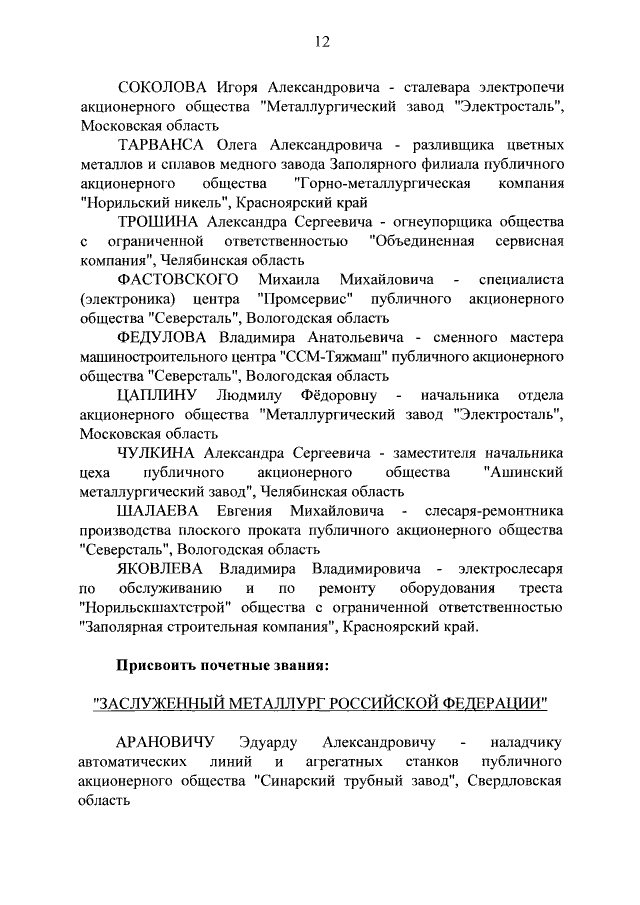 12

СОКОЛОВА Игоря Александровича - сталевара электропечи акционерного общества "Металлургический завод "Электросталь", Московская область

ТАРВАНСА Олега Александровича - разливщика цветных металлов и сплавов медного завода Заполярного филиала публичного акционерного общества "Горно-металлургическая компания "Норильский никель", Красноярский край

ТРОШИНА Александра Сергеевича - огнеупорщика общества с ограниченной ответственностью "Объединенная сервисная компания", Челябинская область

ФАСТОВСКОГО Михаила Михайловича - специалиста (электроника) центра "Промсервис" публичного акционерного общества "Северсталь", Вологодская область

ФЕДУЛОВА Владимира Анатольевича - сменного мастера машиностроительного центра "ССМ-Тяжмаш" публичного акционерного общества "Северсталь", Вологодская область

ЦАПЛИНУ Людмилу Фёдоровну - начальника отдела акционерного общества "Металлургический завод "Электросталь", Московская область

ЧУЛКИНА Александра Сергеевича - заместителя начальника цеха публичного акционерного общества "Ашинский металлургический завод", Челябинская область

ШАЛАЕВА Евгения Михайловича - слесаря-ремонтника производства плоского проката публичного акционерного общества "Северсталь", Вологодская область

ЯКОВЛЕВА Владимира Владимировича - электрослесаря по обслуживанию и по ремонту оборудования треста "Норильскшахтстрой" общества с ограниченной ответственностью "Заполярная строительная компания", Красноярский край.

Присвоить почетные звания:

"ЗАСЛУЖЕННЫЙ МЕТАЛЛУРГ РОССИЙСКОЙ ФЕДЕРАЦИИ"

АРАНОВИЧУ Эдуарду Александровичу - наладчику автоматических линий и агрегатных станков публичного акционерного общества "Синарский трубный завод", Свердловская область